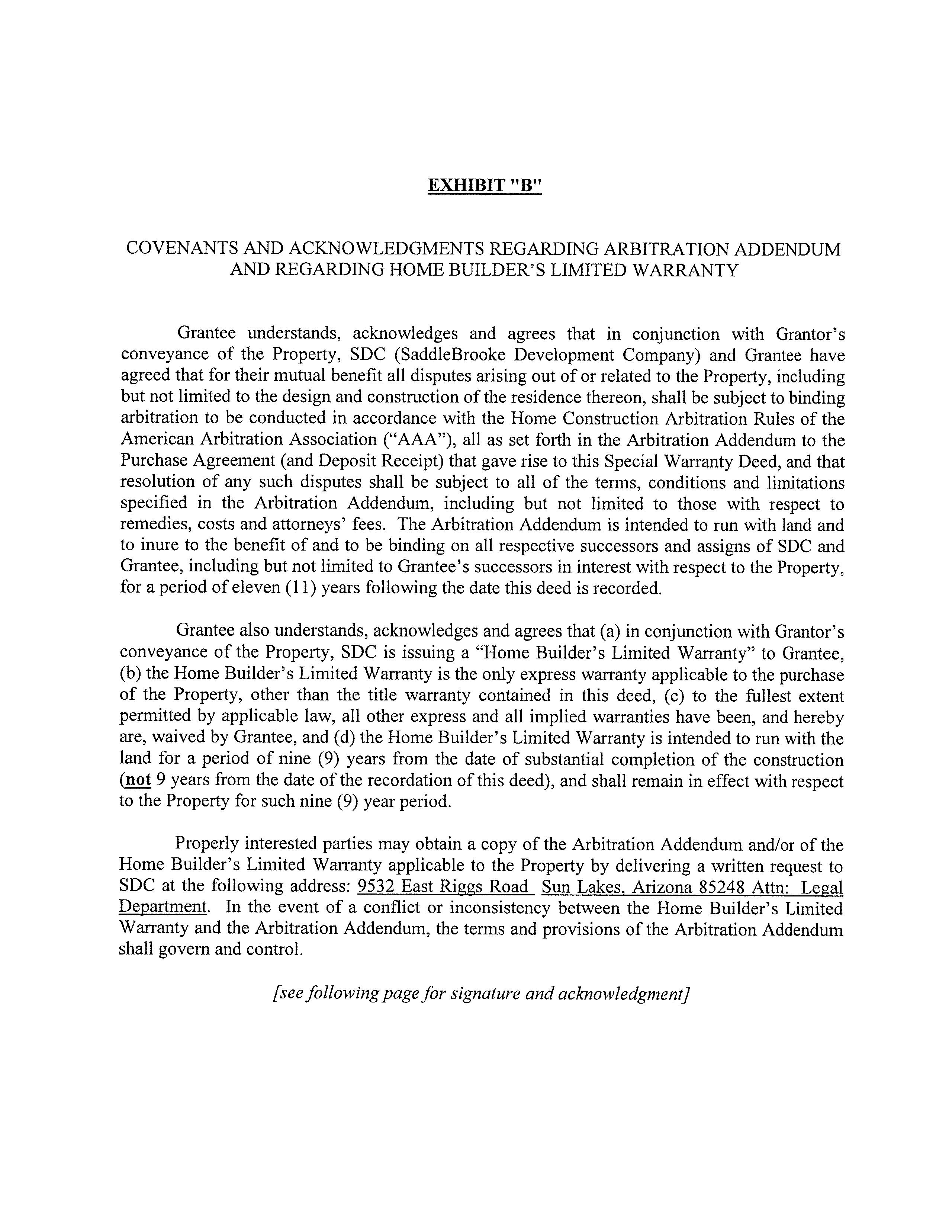 EXHIBIT "B"

COVENANTS AND ACKNOWLEDGMENTS REGARDING ARBITRATION ADDENDUM AND REGARDING HOME BUILDER'S LIMITED WARRANTY

Grantee understands, acknowledges and agrees that in conjunction with Grantor's conveyance of the Property, SDC (SaddleBrooke Development Company) and Grantee have agreed that for their mutual benefit all disputes arising out of or related to the Property, including but not limited to the design and construction of the residence thereon, shall be subject to binding arbitration to be conducted in accordance with the Home Construction Arbitration Rules of the American Arbitration Association ("AAA"), all as set forth in the Arbitration Addendum to the Purchase Agreement (and Deposit Receipt) that gave rise to this Special Warranty Deed, and that resolution of any such disputes shall be subject to all of the terms, conditions and limitations specified in the Arbitration Addendum, including but not limited to those with respect to remedies, costs and attorneys' fees. The Arbitration Addendum is intended to run with land and to inure to the benefit of and to be binding on all respective successors and assigns of SDC and Grantee, including but not limited to Grantee's successors in interest with respect to the Property, for a period of eleven (11) years following the date this deed is recorded.

Grantee also understands, acknowledges and agrees that (a) in conjunction with Grantor's conveyance of the Property, SDC is issuing a "Home Builder's Limited Warranty" to Grantee, (b) the Home Builder's Limited Warranty is the only express warranty applicable to the purchase of the Property, other than the title warranty contained in this deed, (c) to the fullest extent permitted by applicable law, all other express and all implied warranties have been, and hereby are, waived by Grantee, and (d) the Home Builder's Limited Warranty is intended to run with the land for a period of nine (9) years from the date of substantial completion of the construction (not 9 years from the date of the recordation of this deed), and shall remain in effect with respect to the Property for such nine (9) year period.

Properly interested parties may obtain a copy of the Arbitration Addendum and/or of the Home Builder's Limited Warranty applicable to the Property by delivering a written request to SDC at the following address: 9532 East Riggs Road Sun Lakes, Arizona 85248 Attn: Legal Department. In the event of a conflict or inconsistency between the Home Builder's Limited Warranty and the Arbitration Addendum, the terms and provisions of the Arbitration Addendum shall govern and control.

[see following page for signature and acknowledgment]